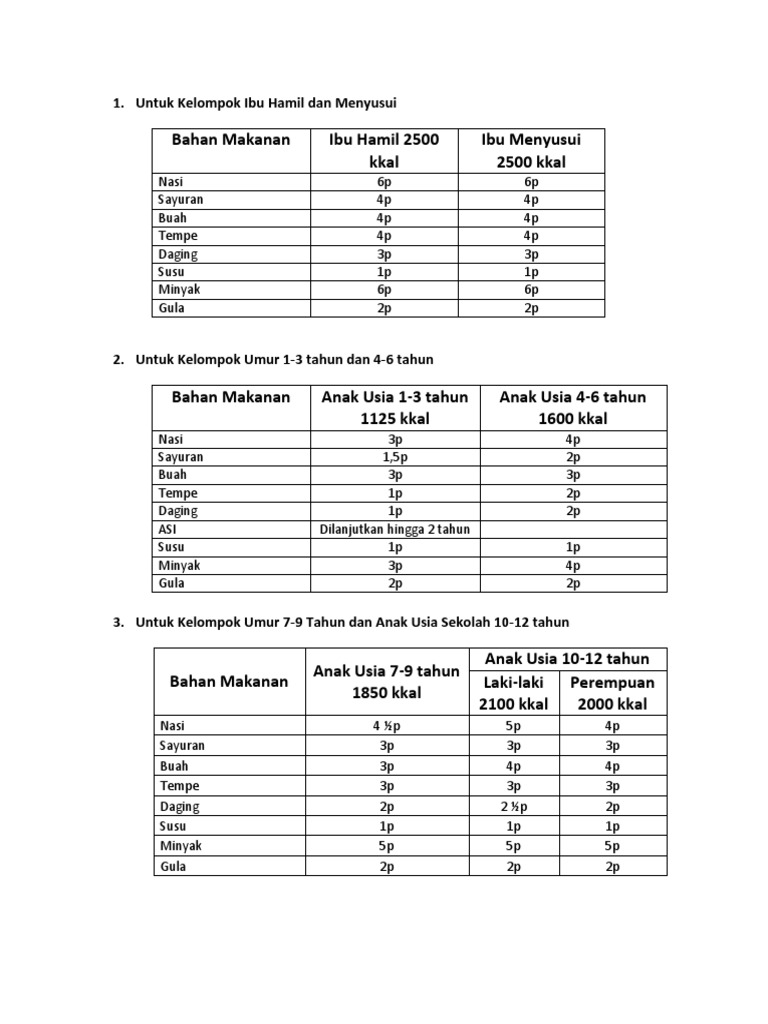 1. Untuk Kelompok Ibu Hamil dan Menyusui

| Bahan Makanan | Ibu Hamil 2500 kkal | Ibu Menyusui 2500 kkal |
|---|---|---|
| Nasi | 6p | 6p |
| Sayuran | 4p | 4p |
| Buah | 4p | 4p |
| Tempe | 4p | 4p |
| Daging | 3p | 3p |
| Susu | 1p | 1p |
| Minyak | 6p | 6p |
| Gula | 2p | 2p |

2. Untuk Kelompok Umur 1-3 tahun dan 4-6 tahun

| Bahan Makanan | Anak Usia 1-3 tahun 1125 kkal | Anak Usia 4-6 tahun 1600 kkal |
|---|---|---|
| Nasi | 3p | 4p |
| Sayuran | 1,5p | 2p |
| Buah | 3p | 3p |
| Tempe | 1p | 2p |
| Daging | 1p | 2p |
| ASI | Dilanjutkan hingga 2 tahun | |
| Susu | 1p | 1p |
| Minyak | 3p | 4p |
| Gula | 2p | 2p |

3. Untuk Kelompok Umur 7-9 Tahun dan Anak Usia Sekolah 10-12 tahun

| Bahan Makanan | Anak Usia 7-9 tahun 1850 kkal | Anak Usia 10-12 tahun Laki-laki 2100 kkal | Anak Usia 10-12 tahun Perempuan 2000 kkal |
|---|---|---|---|
| Nasi | 4 ½p | 5p | 4p |
| Sayuran | 3p | 3p | 3p |
| Buah | 3p | 4p | 4p |
| Tempe | 3p | 3p | 3p |
| Daging | 2p | 2 ½p | 2p |
| Susu | 1p | 1p | 1p |
| Minyak | 5p | 5p | 5p |
| Gula | 2p | 2p | 2p |